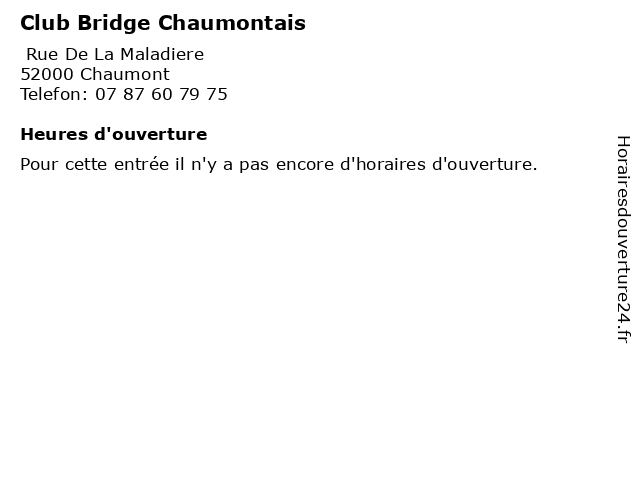 Club Bridge Chaumontais

Rue De La Maladiere
52000 Chaumont
Telefon: 07 87 60 79 75

Heures d'ouverture

Pour cette entrée il n'y a pas encore d'horaires d'ouverture.

Horairesdouverture24.fr